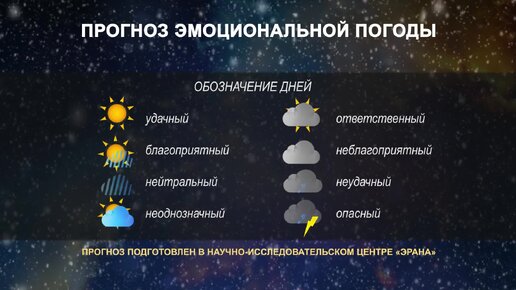 ПРОГНОЗ ЭМОЦИОНАЛЬНОЙ ПОГОДЫ

ОБОЗНАЧЕНИЕ ДНЕЙ

удачный

благоприятный

нейтральный

неоднозначный

ответственный

неблагоприятный

неудачный

опасный

ПРОГНОЗ ПОДГОТОВЛЕН В НАУЧНО-ИССЛЕДОВАТЕЛЬСКОМ ЦЕНТРЕ «ЭРАНА»